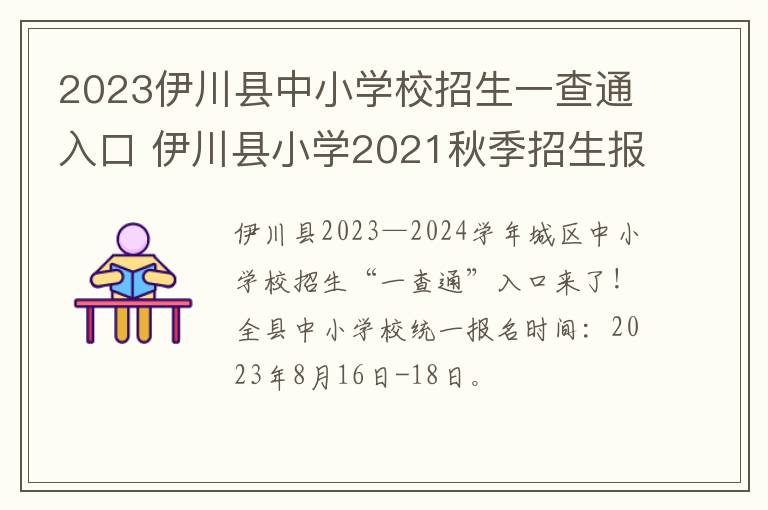 2023伊川县中小学校招生一查通入口 伊川县小学2021秋季招生报

伊川县2023—2024学年城区中小学校招生“一查通”入口来了！全县中小学校统一报名时间：2023年8月16日-18日。